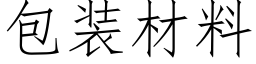 包装材料